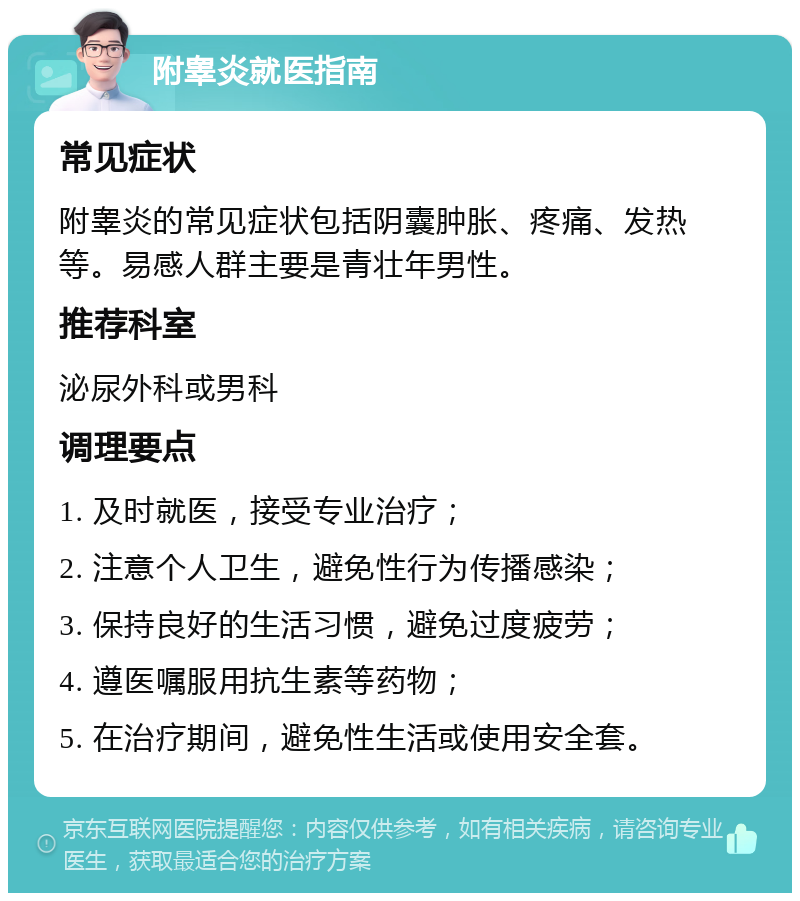 附睾炎就医指南

常见症状

附睾炎的常见症状包括阴囊肿胀、疼痛、发热等。易感人群主要是青壮年男性。

推荐科室

泌尿外科或男科

调理要点

1. 及时就医，接受专业治疗；

2. 注意个人卫生，避免性行为传播感染；

3. 保持良好的生活习惯，避免过度疲劳；

4. 遵医嘱服用抗生素等药物；

5. 在治疗期间，避免性生活或使用安全套。

京东互联网医院提醒您：内容仅供参考，如有相关疾病，请咨询专业医生，获取最适合您的治疗方案